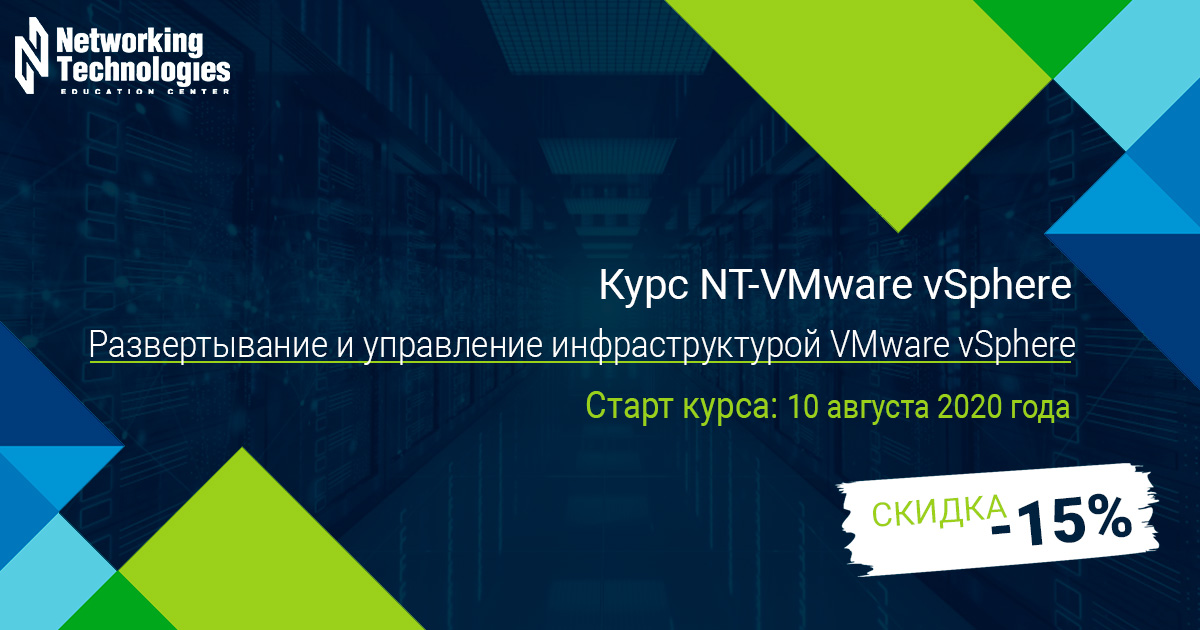 Networking Technologies
EDUCATION CENTER

Курс NT-VMware vSphere

Развертывание и управление инфраструктурой VMware vSphere

Старт курса: 10 августа 2020 года

СКИДКА -15%